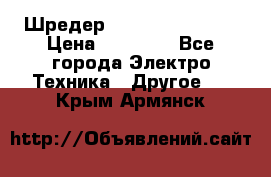 Шредер
Цена Все города Электро Техника Другое
Крым Армянск

http://Объявлений.сайт